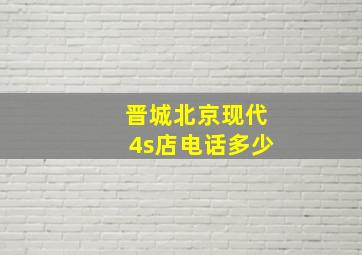 晋城北京现代
4s店电话多少